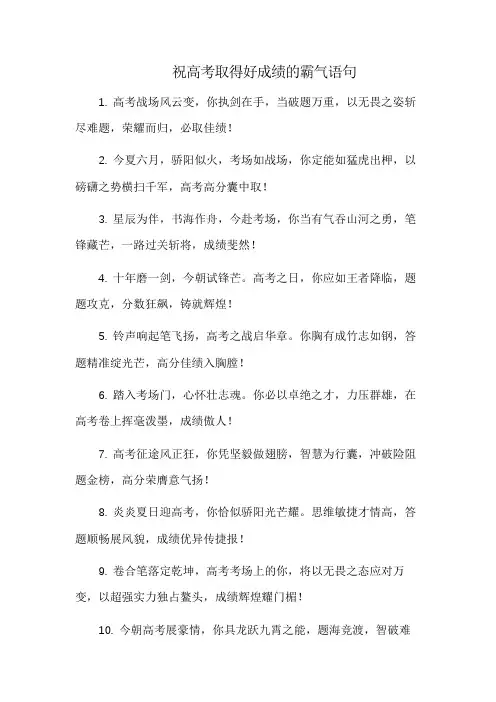 祝高考取得好成绩的霸气语句

1. 高考战场风云变，你执剑在手，当破题万重，以无畏之姿斩尽难题，荣耀而归，必取佳绩！

2. 今夏六月，骄阳似火，考场如战场，你定能如猛虎出柙，以磅礴之势横扫千军，高考高分囊中取！

3. 星辰为伴，书海作舟，今赴考场，你当有气吞山河之勇，笔锋藏芒，一路过关斩将，成绩斐然！

4. 十年磨一剑，今朝试锋芒。高考之日，你应如王者降临，题题攻克，分数狂飙，铸就辉煌！

5. 铃声响起笔飞扬，高考之战启华章。你胸有成竹志如钢，答题精准绽光芒，高分佳绩入胸膛！

6. 踏入考场门，心怀壮志魂。你必以卓绝之才，力压群雄，在高考卷上挥毫泼墨，成绩傲人！

7. 高考征途风正狂，你凭坚毅做翅膀，智慧为行囊，冲破险阻题金榜，高分荣膺意气扬！

8. 炎炎夏日迎高考，你恰似骄阳光芒耀。思维敏捷才情高，答题顺畅展风貌，成绩优异传捷报！

9. 卷合笔落定乾坤，高考考场上的你，将以无畏之态应对万变，以超强实力独占鳌头，成绩辉煌耀门楣！

10. 今朝高考展豪情，你具龙跃九霄之能，题海竞渡，智破难